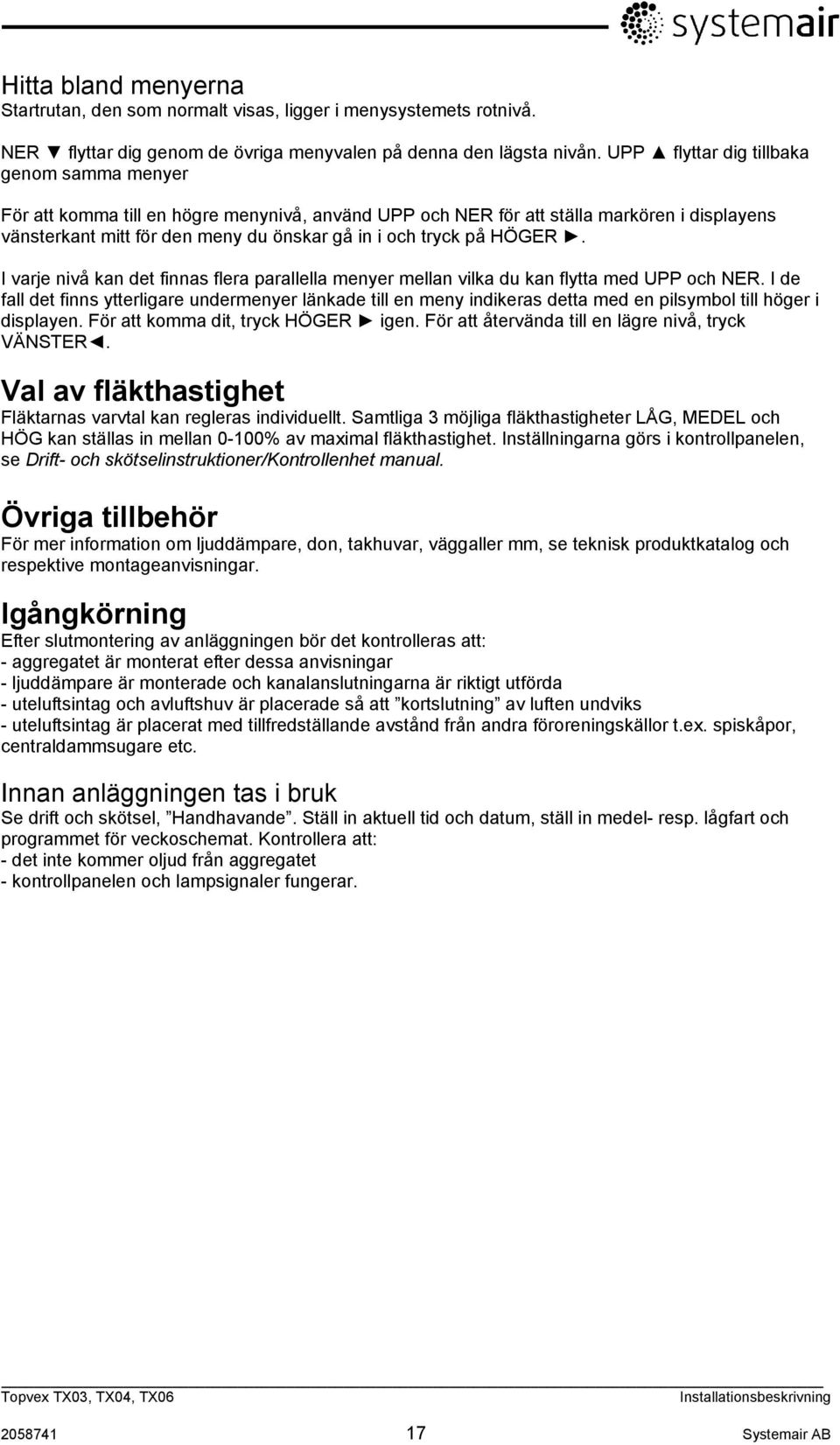 systemair

Hitta bland menyerna
Startrutan, den som normalt visas, ligger i menysystemets rotnivå.

NER ▼ flyttar dig genom de övriga menyvalen på denna den lägsta nivån. UPP ▲ flyttar dig tillbaka genom samma menyer

För att komma till en högre menynivå, använd UPP och NER för att ställa markören i displayens vänsterkant mitt för den meny du önskar gå in i och tryck på HÖGER ►.

I varje nivå kan det finnas flera parallella menyer mellan vilka du kan flytta med UPP och NER. I de fall det finns ytterligare undermenyer länkade till en meny indikeras detta med en pilsymbol till höger i displayen. För att komma dit, tryck HÖGER ► igen. För att återvända till en lägre nivå, tryck VÄNSTER◄.

Val av fläkthastighet
Fläktarnas varvtal kan regleras individuellt. Samtliga 3 möjliga fläkthastigheter LÅG, MEDEL och HÖG kan ställas in mellan 0-100% av maximal fläkthastighet. Inställningarna görs i kontrollpanelen, se Drift- och skötselinstruktioner/Kontrollenhet manual.

Övriga tillbehör
För mer information om ljuddämpare, don, takhuvar, väggaller mm, se teknisk produktkatalog och respektive montageanvisningar.

Igångkörning
Efter slutmontering av anläggningen bör det kontrolleras att:
- aggregatet är monterat efter dessa anvisningar
- ljuddämpare är monterade och kanalanslutningarna är riktigt utförda
- uteluftsintag och avluftshuv är placerade så att ”kortslutning” av luften undviks
- uteluftsintag är placerat med tillfredställande avstånd från andra föroreningskällor t.ex. spiskåpor, centraldammsugare etc.

Innan anläggningen tas i bruk
Se drift och skötsel, ”Handhavande”. Ställ in aktuell tid och datum, ställ in medel- resp. lågfart och programmet för veckoschemat. Kontrollera att:
- det inte kommer oljud från aggregatet
- kontrollpanelen och lampsignaler fungerar.

Topvex TX03, TX04, TX06 Installationsbeskrivning
2058741 17 Systemair AB